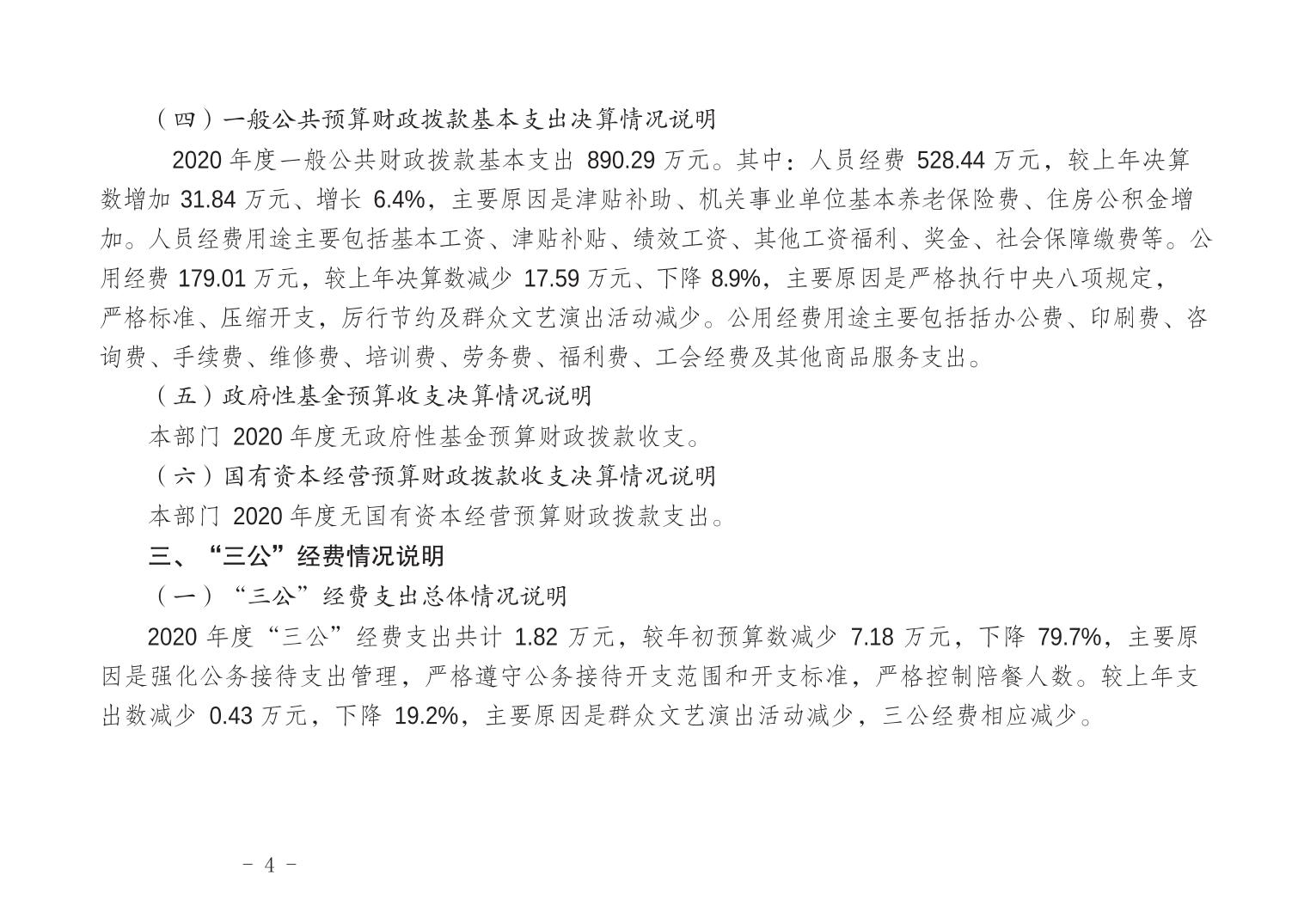 （四）一般公共预算财政拨款基本支出决算情况说明

2020 年度一般公共财政拨款基本支出 890.29 万元。其中：人员经费 528.44 万元，较上年决算数增加 31.84 万元、增长 6.4%，主要原因是津贴补助、机关事业单位基本养老保险费、住房公积金增加。人员经费用途主要包括基本工资、津贴补贴、绩效工资、其他工资福利、奖金、社会保障缴费等。公用经费 179.01 万元，较上年决算数减少 17.59 万元、下降 8.9%，主要原因是严格执行中央八项规定，严格标准、压缩开支，厉行节约及群众文艺演出活动减少。公用经费用途主要包括括办公费、印刷费、咨询费、手续费、维修费、培训费、劳务费、福利费、工会经费及其他商品服务支出。

（五）政府性基金预算收支决算情况说明

本部门 2020 年度无政府性基金预算财政拨款收支。

（六）国有资本经营预算财政拨款收支决算情况说明

本部门 2020 年度无国有资本经营预算财政拨款支出。

三、“三公”经费情况说明

（一）“三公”经费支出总体情况说明

2020 年度“三公”经费支出共计 1.82 万元，较年初预算数减少 7.18 万元，下降 79.7%，主要原因是强化公务接待支出管理，严格遵守公务接待开支范围和开支标准，严格控制陪餐人数。较上年支出数减少 0.43 万元，下降 19.2%，主要原因是群众文艺演出活动减少，三公经费相应减少。

- 4 -